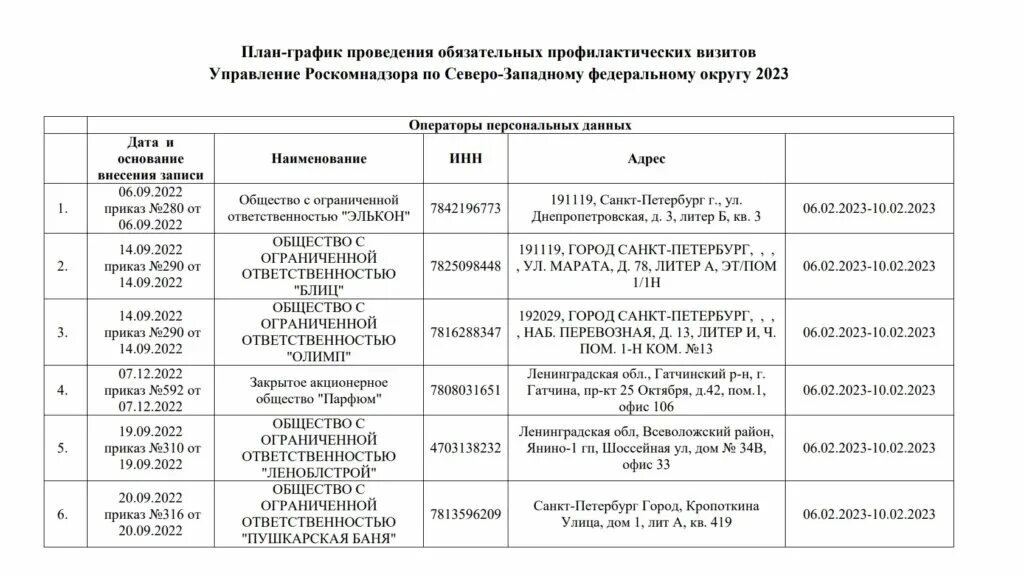 План-график проведения обязательных профилактических визитов
Управление Роскомнадзора по Северо-Западному федеральному округу 2023

| | Операторы персональных данных | | | | |
|---|---|---|---|---|---|
| | Дата и основание внесения записи | Наименование | ИНН | Адрес | |
| 1. | 06.09.2022 приказ №280 от 06.09.2022 | Общество с ограниченной ответственностью "ЭЛЬКОН" | 7842196773 | 191119, Санкт-Петербург г., ул. Днепропетровская, д. 3, литер Б, кв. 3 | 06.02.2023-10.02.2023 |
| 2. | 14.09.2022 приказ №290 от 14.09.2022 | ОБЩЕСТВО С ОГРАНИЧЕННОЙ ОТВЕТСТВЕННОСТЬЮ "БЛИЦ" | 7825098448 | 191119, ГОРОД САНКТ-ПЕТЕРБУРГ, , , , УЛ. МАРАТА, Д. 78, ЛИТЕР А, ЭТ/ПОМ 1/1Н | 06.02.2023-10.02.2023 |
| 3. | 14.09.2022 приказ №290 от 14.09.2022 | ОБЩЕСТВО С ОГРАНИЧЕННОЙ ОТВЕТСТВЕННОСТЬЮ "ОЛИМП" | 7816288347 | 192029, ГОРОД САНКТ-ПЕТЕРБУРГ, , , , НАБ. ПЕРЕВОЗНАЯ, Д. 13, ЛИТЕР И, Ч. ПОМ. 1-Н КОМ. №13 | 06.02.2023-10.02.2023 |
| 4. | 07.12.2022 приказ №592 от 07.12.2022 | Закрытое акционерное общество "Парфюм" | 7808031651 | Ленинградская обл., Гатчинский р-н, г. Гатчина, пр-кт 25 Октября, д.42, пом.1, офис 106 | 06.02.2023-10.02.2023 |
| 5. | 19.09.2022 приказ №310 от 19.09.2022 | ОБЩЕСТВО С ОГРАНИЧЕННОЙ ОТВЕТСТВЕННОСТЬЮ "ЛЕНОБЛСТРОЙ" | 4703138232 | Ленинградская обл, Всеволожский район, Янино-1 гп, Шоссейная ул, дом № 34В, офис 33 | 06.02.2023-10.02.2023 |
| 6. | 20.09.2022 приказ №316 от 20.09.2022 | ОБЩЕСТВО С ОГРАНИЧЕННОЙ ОТВЕТСТВЕННОСТЬЮ "ПУШКАРСКАЯ БАНЯ" | 7813596209 | Санкт-Петербург Город, Кропоткина Улица, дом 1, лит А, кв. 419 | 06.02.2023-10.02.2023 |